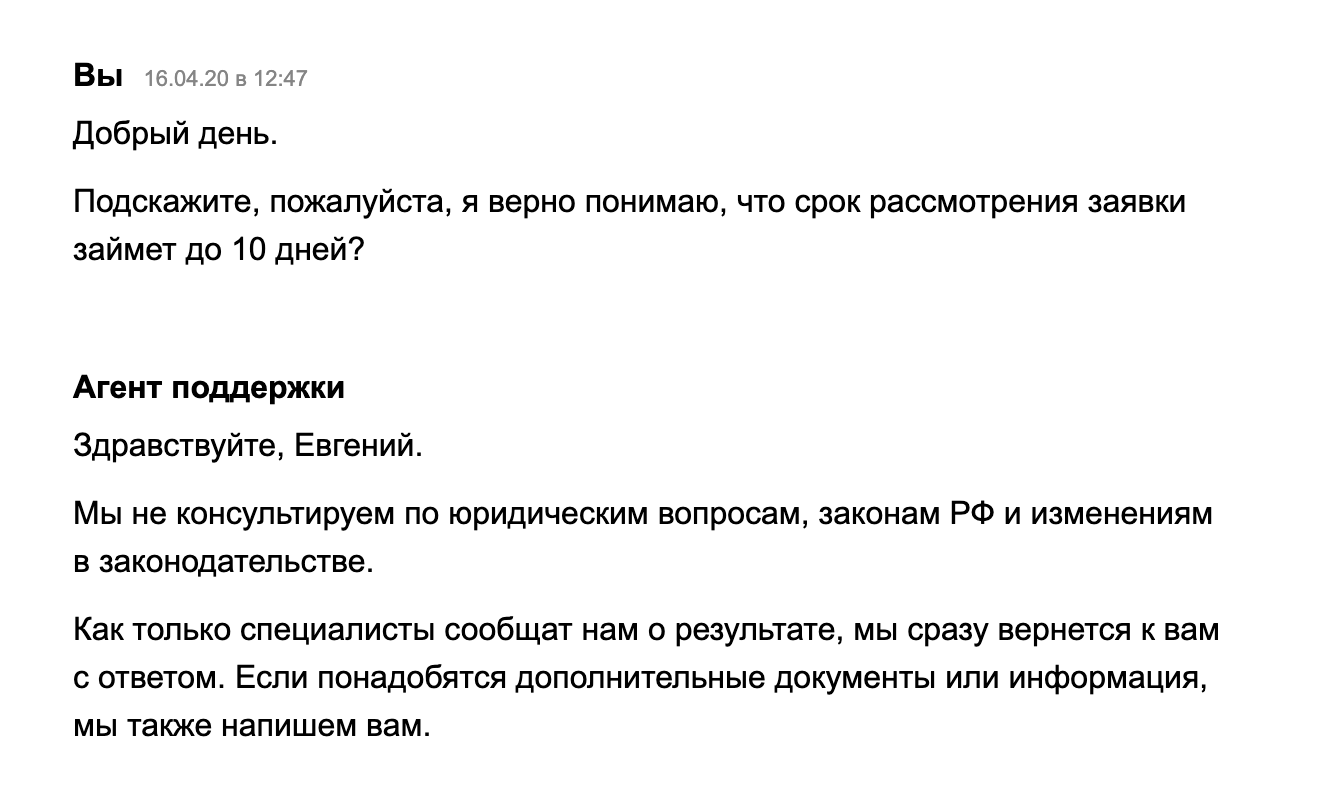 Вы 16.04.20 в 12:47

Добрый день.

Подскажите, пожалуйста, я верно понимаю, что срок рассмотрения заявки займет до 10 дней?

Агент поддержки

Здравствуйте, Евгений.

Мы не консультируем по юридическим вопросам, законам РФ и изменениям в законодательстве.

Как только специалисты сообщат нам о результате, мы сразу вернется к вам с ответом. Если понадобятся дополнительные документы или информация, мы также напишем вам.